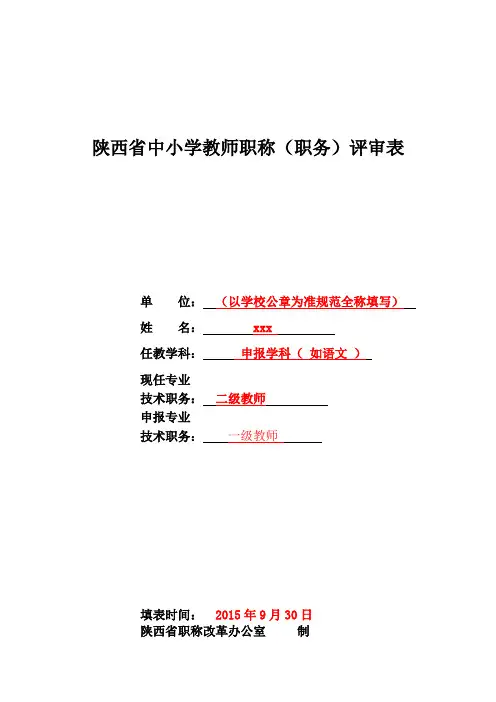 陕西省中小学教师职称（职务）评审表

单　　位：（以学校公章为准规范全称填写）

姓　　名：xxx

任教学科：申报学科（ 如语文 ）

现任专业
技术职务：二级教师

申报专业
技术职务：一级教师

填表时间：　2015 年 9 月 30 日
陕西省职称改革办公室　　制